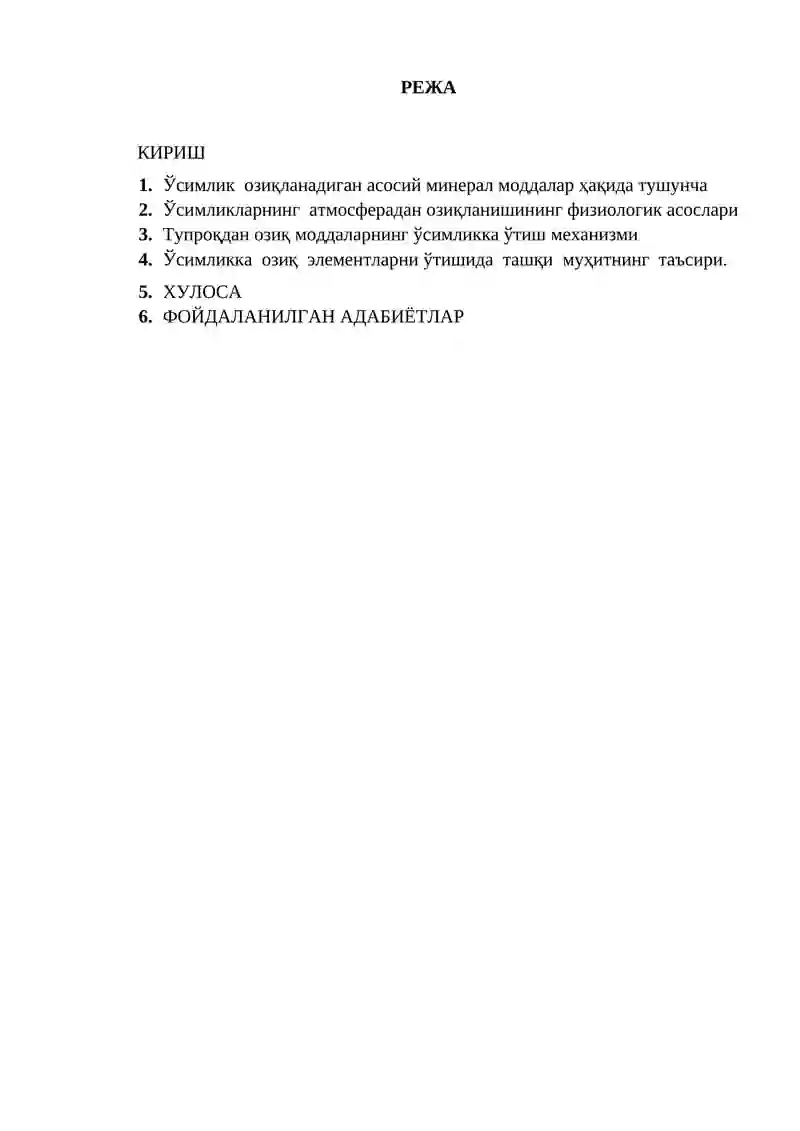 РЕЖА

КИРИШ

1. Ўсимлик озиқланадиган асосий минерал моддалар ҳақида тушунча
2. Ўсимликларнинг атмосферадан озиқланишининг физиологик асослари
3. Тупроқдан озиқ моддаларнинг ўсимликка ўтиш механизми
4. Ўсимликка озиқ элементларни ўтишида ташқи муҳитнинг таъсири.
5. ХУЛОСА
6. ФОЙДАЛАНИЛГАН АДАБИЁТЛАР